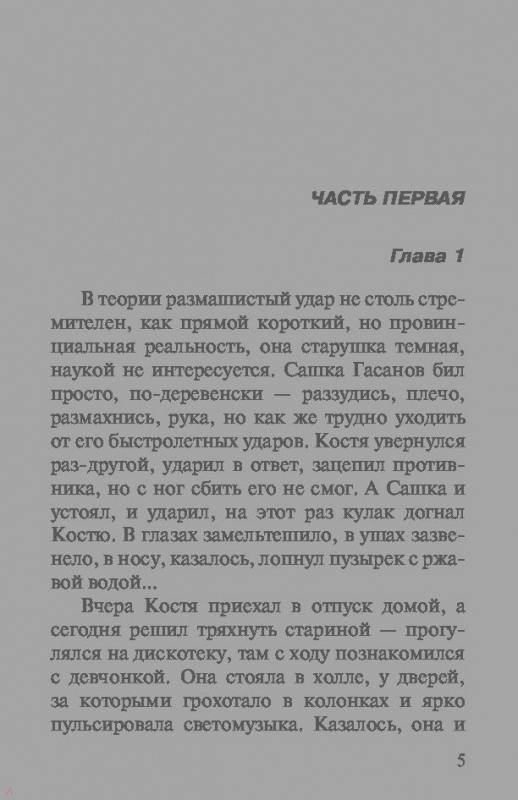 ЧАСТЬ ПЕРВАЯ

Глава 1

В теории размашистый удар не столь стремителен, как прямой короткий, но провинциальная реальность, она старушка темная, наукой не интересуется. Сашка Гасанов бил просто, по-деревенски — раззудись, плечо, размахнись, рука, но как же трудно уходить от его быстролетных ударов. Костя увернулся раз-другой, ударил в ответ, зацепил противника, но с ног сбить его не смог. А Сашка и устоял, и ударил, на этот раз кулак догнал Костю. В глазах замельтешило, в ушах зазвенело, в носу, казалось, лопнул пузырек с ржавой водой...

Вчера Костя приехал в отпуск домой, а сегодня решил тряхнуть стариной — прогулялся на дискотеку, там с ходу познакомился с девчонкой. Она стояла в холле, у дверей, за которыми грохотало в колонках и ярко пульсировала светомузыка. Казалось, она и

5